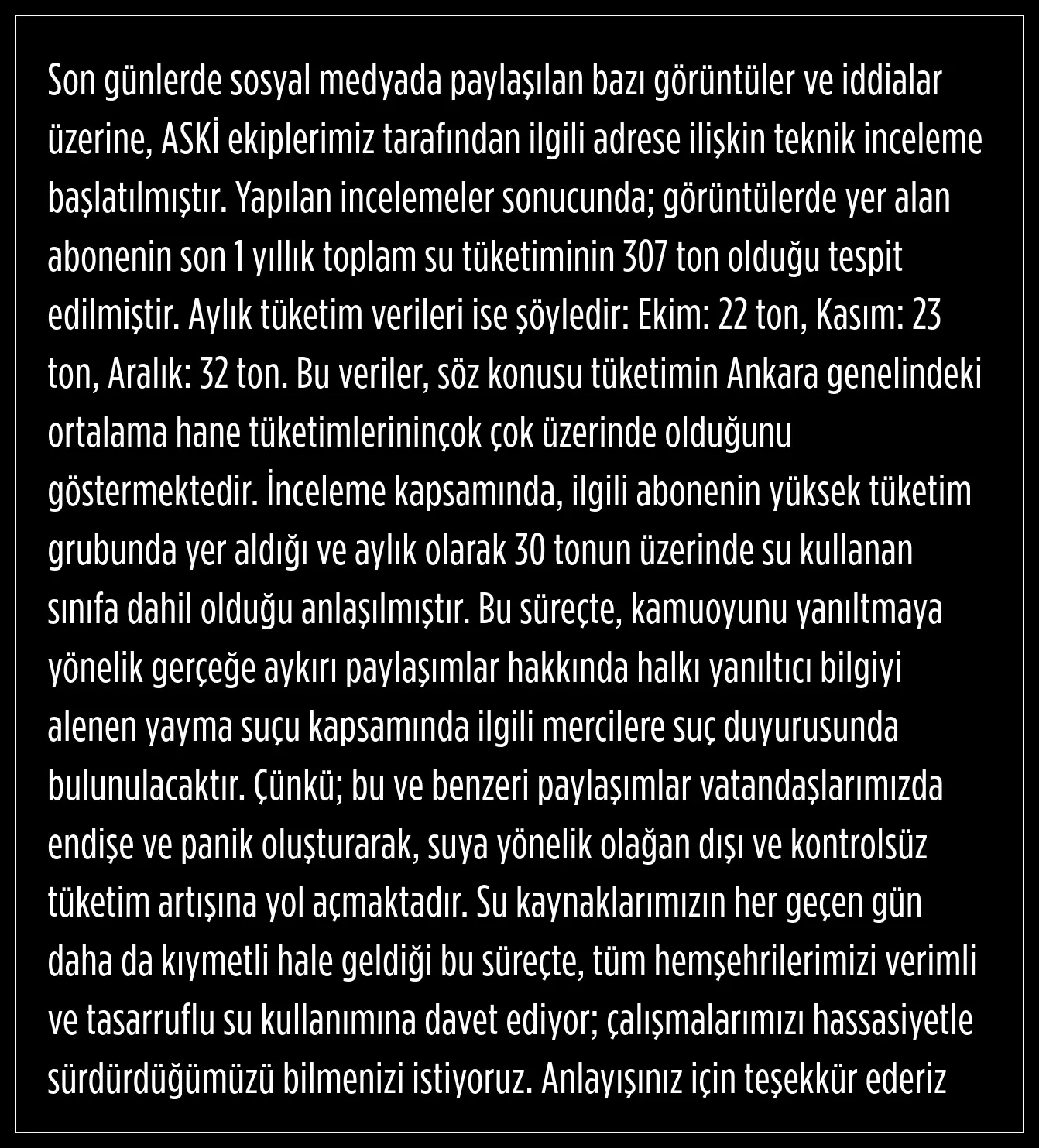 Son günlerde sosyal medyada paylaşılan bazı görüntüler ve iddialar üzerine, ASKİ ekiplerimiz tarafından ilgili adrese ilişkin teknik inceleme başlatılmıştır. Yapılan incelemeler sonucunda; görüntülerde yer alan abonenin son 1 yıllık toplam su tüketiminin 307 ton olduğu tespit edilmiştir. Aylık tüketim verileri ise şöyledir: Ekim: 22 ton, Kasım: 23 ton, Aralık: 32 ton. Bu veriler, söz konusu tüketimin Ankara genelindeki ortalama hane tüketimlerininçok çok üzerinde olduğunu göstermektedir. İnceleme kapsamında, ilgili abonenin yüksek tüketim grubunda yer aldığı ve aylık olarak 30 tonun üzerinde su kullanan sınıfa dahil olduğu anlaşılmıştır. Bu süreçte, kamuoyunu yanıltmaya yönelik gerçeğe aykırı paylaşımlar hakkında halkı yanıltıcı bilgiyi alenen yayma suçu kapsamında ilgili mercilere suç duyurusunda bulunulacaktır. Çünkü; bu ve benzeri paylaşımlar vatandaşlarımızda endişe ve panik oluşturarak, suya yönelik olağan dışı ve kontrolsüz tüketim artışına yol açmaktadır. Su kaynaklarımızın her geçen gün daha da kıymetli hale geldiği bu süreçte, tüm hemşehrilerimizi verimli ve tasarruflu su kullanımına davet ediyor; çalışmalarımızı hassasiyetle sürdürdüğümüzü bilmenizi istiyoruz. Anlayışınız için teşekkür ederiz